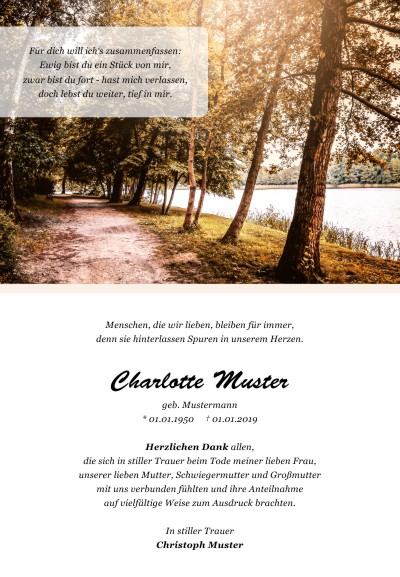 Für dich will ich's zusammenfassen:
Ewig bist du ein Stück von mir,
zwar bist du fort - hast mich verlassen,
doch lebst du weiter, tief in mir.

Menschen, die wir lieben, bleiben für immer,
denn sie hinterlassen Spuren in unserem Herzen.

Charlotte Muster

geb. Mustermann
* 01.01.1950 † 01.01.2019

Herzlichen Dank allen,
die sich in stiller Trauer beim Tode meiner lieben Frau,
unserer lieben Mutter, Schwiegermutter und Großmutter
mit uns verbunden fühlten und ihre Anteilnahme
auf vielfältige Weise zum Ausdruck brachten.

In stiller Trauer
Christoph Muster